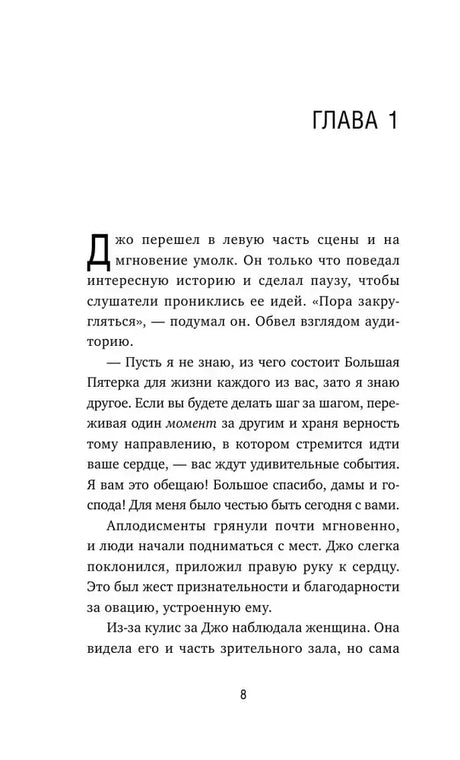 ГЛАВА 1

Джо перешел в левую часть сцены и на мгновение умолк. Он только что поведал интересную историю и сделал паузу, чтобы слушатели прониклись ее идей. «Пора закругляться», — подумал он. Обвел взглядом аудиторию.

— Пусть я не знаю, из чего состоит Большая Пятерка для жизни каждого из вас, зато я знаю другое. Если вы будете делать шаг за шагом, переживая один момент за другим и храня верность тому направлению, в котором стремится идти ваше сердце, — вас ждут удивительные события. Я вам это обещаю! Большое спасибо, дамы и господа! Для меня было честью быть сегодня с вами.

Аплодисменты грянули почти мгновенно, и люди начали подниматься с мест. Джо слегка поклонился, приложил правую руку к сердцу. Это был жест признательности и благодарности за овацию, устроенную ему.

Из-за кулис за Джо наблюдала женщина. Она видела его и часть зрительного зала, но сама

8